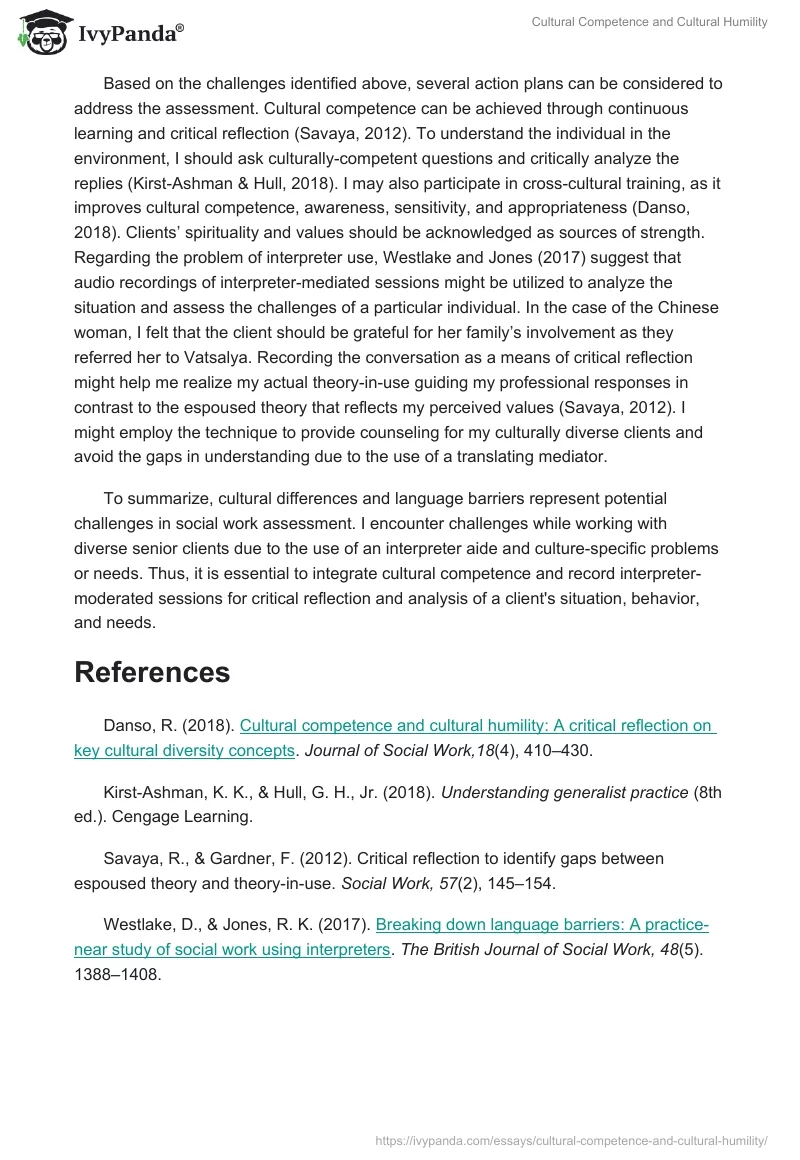 IvyPanda®

Cultural Competence and Cultural Humility

Based on the challenges identified above, several action plans can be considered to address the assessment. Cultural competence can be achieved through continuous learning and critical reflection (Savaya, 2012). To understand the individual in the environment, I should ask culturally-competent questions and critically analyze the replies (Kirst-Ashman & Hull, 2018). I may also participate in cross-cultural training, as it improves cultural competence, awareness, sensitivity, and appropriateness (Danso, 2018). Clients' spirituality and values should be acknowledged as sources of strength. Regarding the problem of interpreter use, Westlake and Jones (2017) suggest that audio recordings of interpreter-mediated sessions might be utilized to analyze the situation and assess the challenges of a particular individual. In the case of the Chinese woman, I felt that the client should be grateful for her family's involvement as they referred her to Vatsalya. Recording the conversation as a means of critical reflection might help me realize my actual theory-in-use guiding my professional responses in contrast to the espoused theory that reflects my perceived values (Savaya, 2012). I might employ the technique to provide counseling for my culturally diverse clients and avoid the gaps in understanding due to the use of a translating mediator.

To summarize, cultural differences and language barriers represent potential challenges in social work assessment. I encounter challenges while working with diverse senior clients due to the use of an interpreter aide and culture-specific problems or needs. Thus, it is essential to integrate cultural competence and record interpreter-moderated sessions for critical reflection and analysis of a client's situation, behavior, and needs.

References

Danso, R. (2018). Cultural competence and cultural humility: A critical reflection on key cultural diversity concepts. Journal of Social Work,18(4), 410–430.

Kirst-Ashman, K. K., & Hull, G. H., Jr. (2018). Understanding generalist practice (8th ed.). Cengage Learning.

Savaya, R., & Gardner, F. (2012). Critical reflection to identify gaps between espoused theory and theory-in-use. Social Work, 57(2), 145–154.

Westlake, D., & Jones, R. K. (2017). Breaking down language barriers: A practice-near study of social work using interpreters. The British Journal of Social Work, 48(5). 1388–1408.

https://ivypanda.com/essays/cultural-competence-and-cultural-humility/